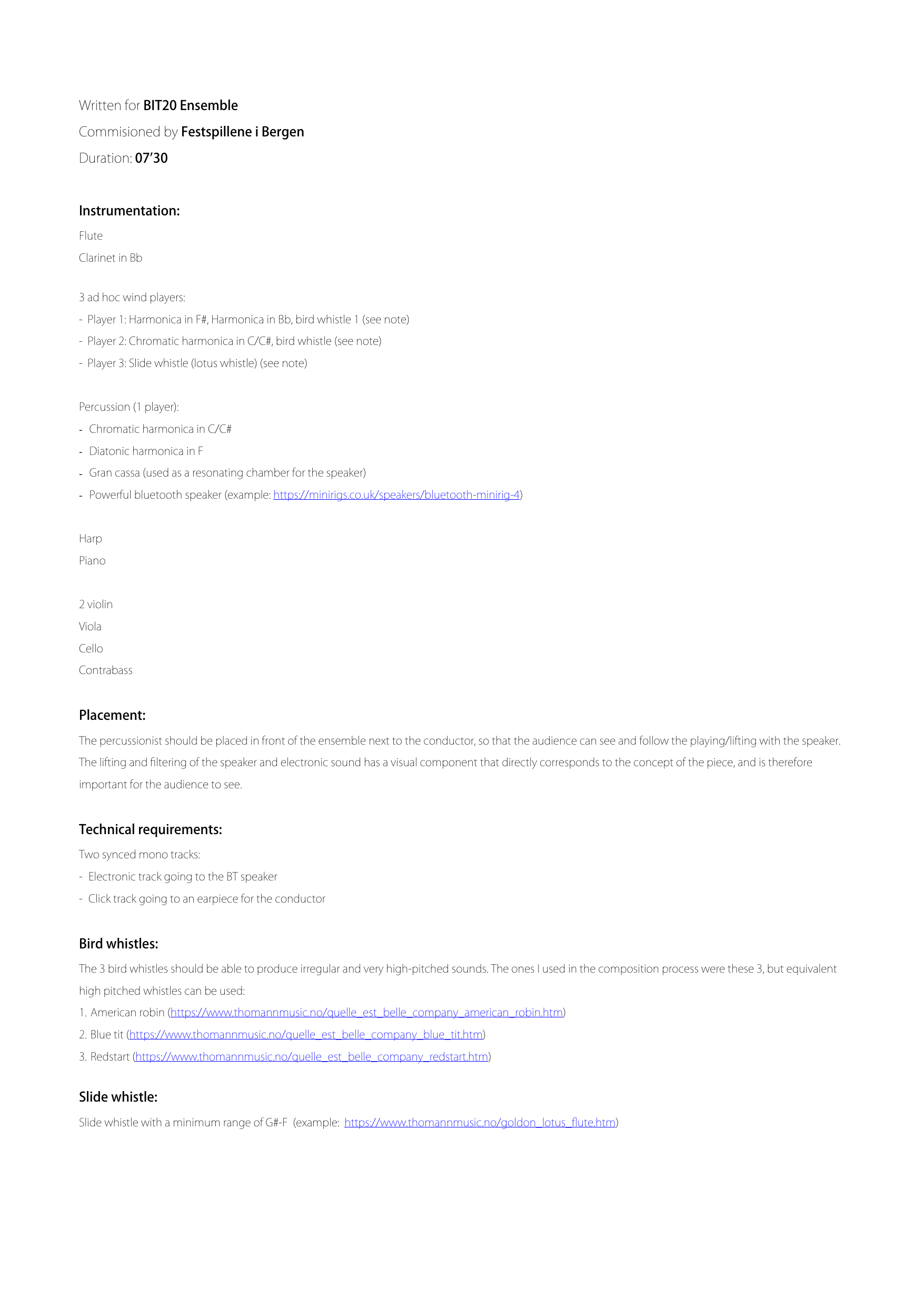 Written for BIT20 Ensemble

Commisioned by Festspillene i Bergen

Duration: 07'30

Instrumentation:

Flute

Clarinet in Bb

3 ad hoc wind players:

- Player 1: Harmonica in F#, Harmonica in Bb, bird whistle 1 (see note)
- Player 2: Chromatic harmonica in C/C#, bird whistle (see note)
- Player 3: Slide whistle (lotus whistle) (see note)

Percussion (1 player):

- Chromatic harmonica in C/C#
- Diatonic harmonica in F
- Gran cassa (used as a resonating chamber for the speaker)
- Powerful bluetooth speaker (example: https://minirigs.co.uk/speakers/bluetooth-minirig-4)

Harp

Piano

2 violin

Viola

Cello

Contrabass

Placement:

The percussionist should be placed in front of the ensemble next to the conductor, so that the audience can see and follow the playing/lifting with the speaker. The lifting and filtering of the speaker and electronic sound has a visual component that directly corresponds to the concept of the piece, and is therefore important for the audience to see.

Technical requirements:

Two synced mono tracks:

- Electronic track going to the BT speaker
- Click track going to an earpiece for the conductor

Bird whistles:

The 3 bird whistles should be able to produce irregular and very high-pitched sounds. The ones I used in the composition process were these 3, but equivalent high pitched whistles can be used:

1. American robin (https://www.thomannmusic.no/quelle_est_belle_company_american_robin.htm)
2. Blue tit (https://www.thomannmusic.no/quelle_est_belle_company_blue_tit.htm)
3. Redstart (https://www.thomannmusic.no/quelle_est_belle_company_redstart.htm)

Slide whistle:

Slide whistle with a minimum range of G#-F (example: https://www.thomannmusic.no/goldon_lotus_flute.htm)